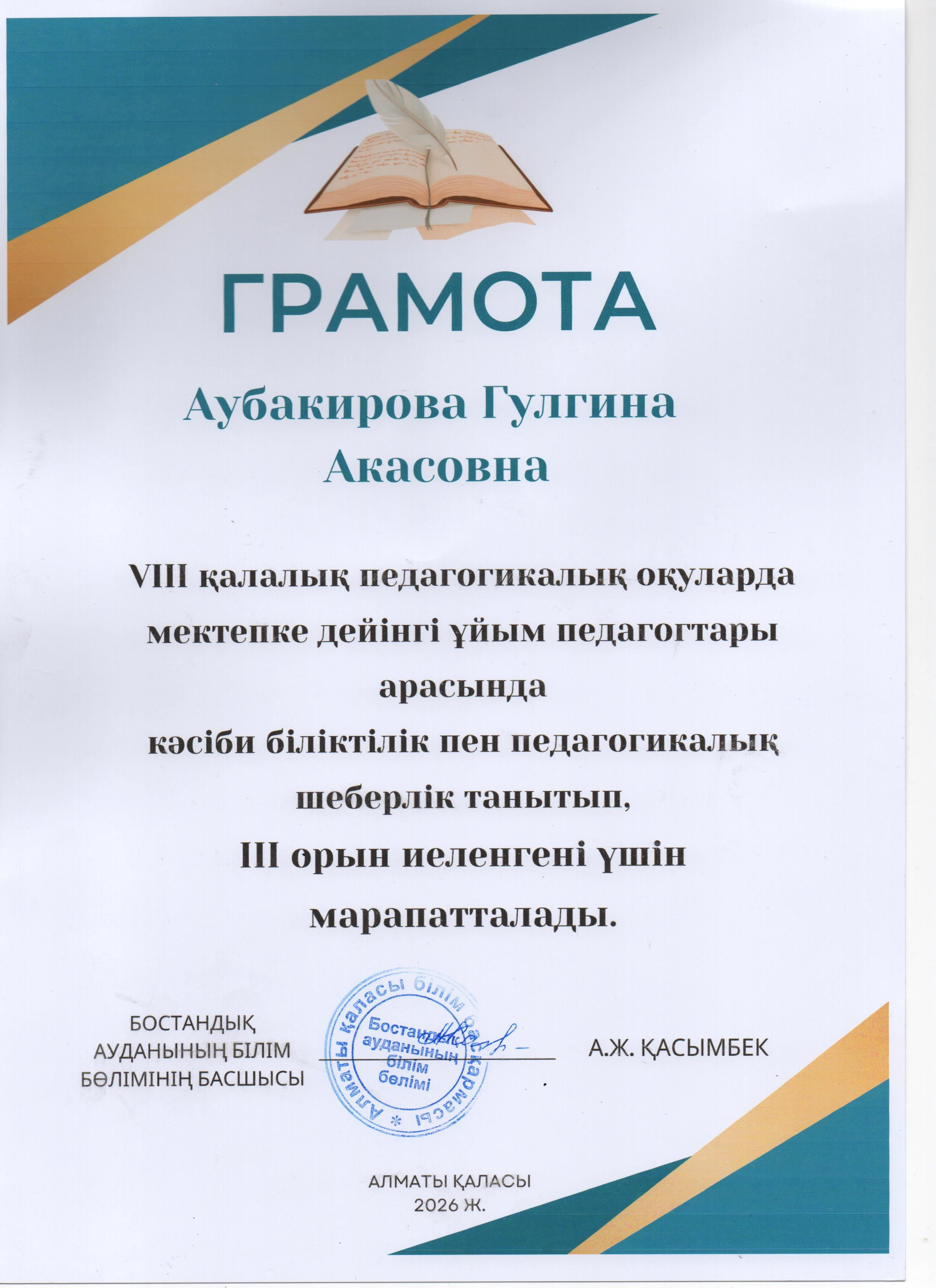 ГРАМОТА

Аубакирова Гулгина Акасовна

VIII қалалық педагогикалық оқуларда мектепке дейінгі ұйым педагогтары арасында кәсіби біліктілік пен педагогикалық шеберлік танытып, III орын иеленгені үшін марапатталады.

БОСТАНДЫҚ АУДАНЫНЫҢ БІЛІМ БӨЛІМІНІҢ БАСШЫСЫ

Алматы қаласы білім басқармасы * Бостандық ауданының білім бөлімі

А.Ж. ҚАСЫМБЕК

АЛМАТЫ ҚАЛАСЫ
2026 Ж.